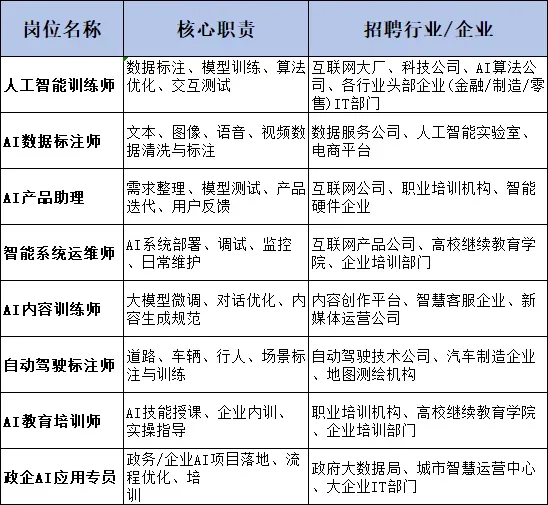 | 岗位名称 | 核心职责 | 招聘行业/企业 |
|---|---|---|
| 人工智能训练师 | 数据标注、模型训练、算法优化、交互测试 | 互联网大厂、科技公司、AI算法公司、各行业头部企业(金融/制造/零售)IT部门 |
| AI数据标注师 | 文本、图像、语音、视频数据清洗与标注 | 数据服务公司、人工智能实验室、电商平台 |
| AI产品助理 | 需求整理、模型测试、产品迭代、用户反馈 | 互联网公司、职业培训机构、智能硬件企业 |
| 智能系统运维师 | AI系统部署、调试、监控、日常维护 | 互联网产品公司、高校继续教育学院、企业培训部门 |
| AI内容训练师 | 大模型微调、对话优化、内容生成规范 | 内容创作平台、智慧客服企业、新媒体运营公司 |
| 自动驾驶标注师 | 道路、车辆、行人、场景标注与训练 | 自动驾驶技术公司、汽车制造企业、地图测绘机构 |
| AI教育培训师 | AI技能授课、企业内训、实操指导 | 职业培训机构、高校继续教育学院、企业培训部门 |
| 政企AI应用专员 | 政务/企业AI项目落地、流程优化、培训 | 政府大数据局、城市智慧运营中心、大企业IT部门 |